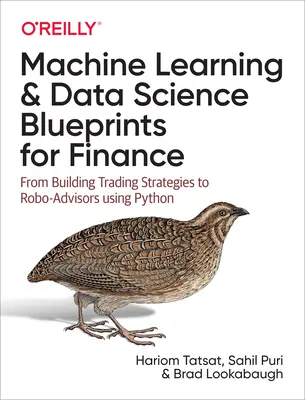 O'REILLY®

Machine Learning & Data Science Blueprints for Finance

From Building Trading Strategies to Robo-Advisors using Python

Hariom Tatsat, Sahil Puri & Brad Lookabaugh